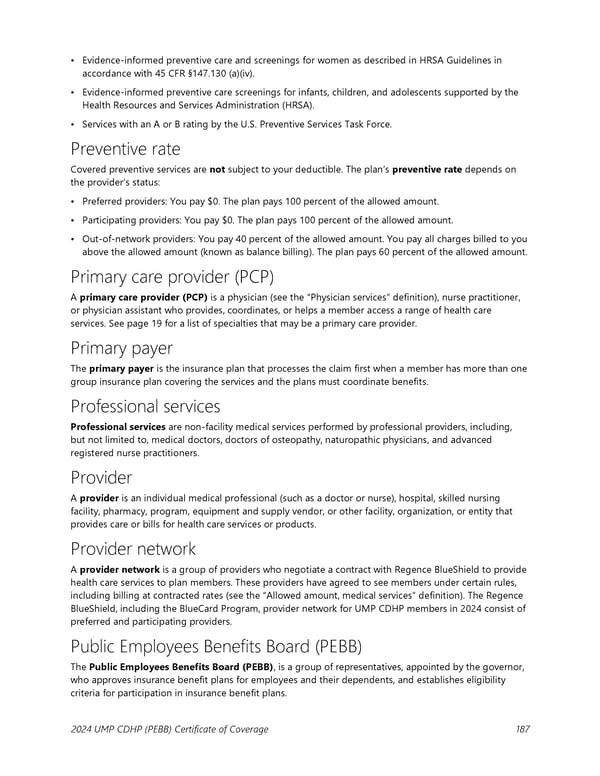 • Evidence-informed preventive care and screenings for women as described in HRSA Guidelines in accordance with 45 CFR §147.130 (a)(iv).

• Evidence-informed preventive care screenings for infants, children, and adolescents supported by the Health Resources and Services Administration (HRSA).

• Services with an A or B rating by the U.S. Preventive Services Task Force.

Preventive rate

Covered preventive services are not subject to your deductible. The plan's preventive rate depends on the provider's status:

• Preferred providers: You pay $0. The plan pays 100 percent of the allowed amount.

• Participating providers: You pay $0. The plan pays 100 percent of the allowed amount.

• Out-of-network providers: You pay 40 percent of the allowed amount. You pay all charges billed to you above the allowed amount (known as balance billing). The plan pays 60 percent of the allowed amount.

Primary care provider (PCP)

A primary care provider (PCP) is a physician (see the "Physician services" definition), nurse practitioner, or physician assistant who provides, coordinates, or helps a member access a range of health care services. See page 19 for a list of specialties that may be a primary care provider.

Primary payer

The primary payer is the insurance plan that processes the claim first when a member has more than one group insurance plan covering the services and the plans must coordinate benefits.

Professional services

Professional services are non-facility medical services performed by professional providers, including, but not limited to, medical doctors, doctors of osteopathy, naturopathic physicians, and advanced registered nurse practitioners.

Provider

A provider is an individual medical professional (such as a doctor or nurse), hospital, skilled nursing facility, pharmacy, program, equipment and supply vendor, or other facility, organization, or entity that provides care or bills for health care services or products.

Provider network

A provider network is a group of providers who negotiate a contract with Regence BlueShield to provide health care services to plan members. These providers have agreed to see members under certain rules, including billing at contracted rates (see the "Allowed amount, medical services" definition). The Regence BlueShield, including the BlueCard Program, provider network for UMP CDHP members in 2024 consist of preferred and participating providers.

Public Employees Benefits Board (PEBB)

The Public Employees Benefits Board (PEBB), is a group of representatives, appointed by the governor, who approves insurance benefit plans for employees and their dependents, and establishes eligibility criteria for participation in insurance benefit plans.

2024 UMP CDHP (PEBB) Certificate of Coverage 187